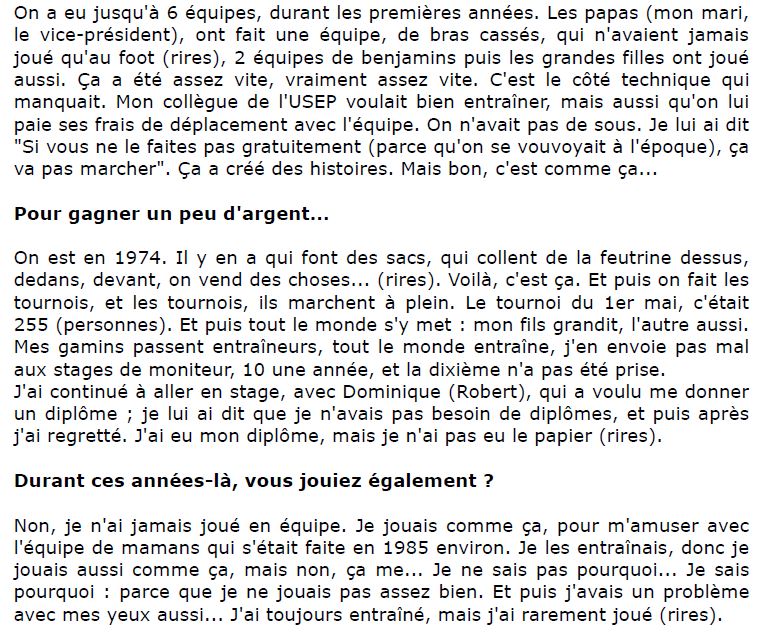 On a eu jusqu'à 6 équipes, durant les premières années. Les papas (mon mari, le vice-président), ont fait une équipe, de bras cassés, qui n'avaient jamais joué qu'au foot (rires), 2 équipes de benjamins puis les grandes filles ont joué aussi. Ça a été assez vite, vraiment assez vite. C'est le côté technique qui manquait. Mon collègue de l'USEP voulait bien entraîner, mais aussi qu'on lui paie ses frais de déplacement avec l'équipe. On n'avait pas de sous. Je lui ai dit "Si vous ne le faites pas gratuitement (parce qu'on se vouvoyait à l'époque), ça va pas marcher". Ça a créé des histoires. Mais bon, c'est comme ça...

Pour gagner un peu d'argent...

On est en 1974. Il y en a qui font des sacs, qui collent de la feutrine dessus, dedans, devant, on vend des choses... (rires). Voilà, c'est ça. Et puis on fait les tournois, et les tournois, ils marchent à plein. Le tournoi du 1er mai, c'était 255 (personnes). Et puis tout le monde s'y met : mon fils grandit, l'autre aussi. Mes gamins passent entraîneurs, tout le monde entraîne, j'en envoie pas mal aux stages de moniteur, 10 une année, et la dixième n'a pas été prise.
J'ai continué à aller en stage, avec Dominique (Robert), qui a voulu me donner un diplôme ; je lui ai dit que je n'avais pas besoin de diplômes, et puis après j'ai regretté. J'ai eu mon diplôme, mais je n'ai pas eu le papier (rires).

Durant ces années-là, vous jouiez également ?

Non, je n'ai jamais joué en équipe. Je jouais comme ça, pour m'amuser avec l'équipe de mamans qui s'était faite en 1985 environ. Je les entraînais, donc je jouais aussi comme ça, mais non, ça me... Je ne sais pas pourquoi... Je sais pourquoi : parce que je ne jouais pas assez bien. Et puis j'avais un problème avec mes yeux aussi... J'ai toujours entraîné, mais j'ai rarement joué (rires).